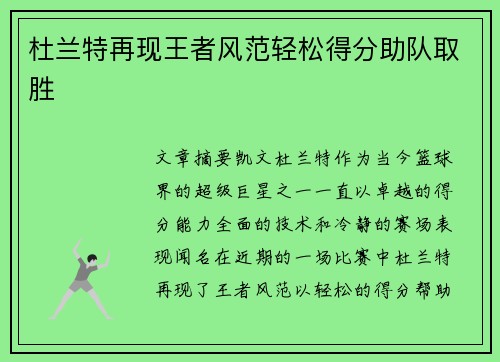 杜兰特再现王者风范轻松得分助队取胜

文章摘要凯文杜兰特作为当今篮球界的超级巨星之一一直以卓越的得分能力全面的技术和冷静的赛场表现闻名在近期的一场比赛中杜兰特再现了王者风范以轻松的得分帮助